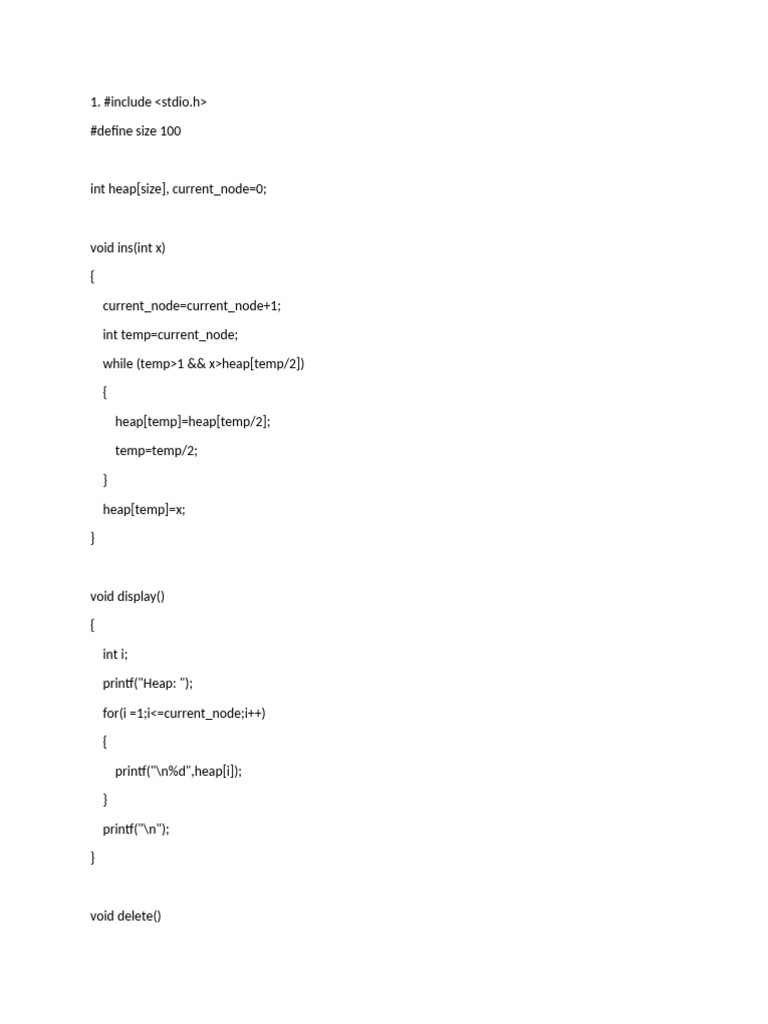 1. #include <stdio.h>

#define size 100

int heap[size], current_node=0;

void ins(int x)

{

current_node=current_node+1;

int temp=current_node;

while (temp>1 && x>heap[temp/2])

{

heap[temp]=heap[temp/2];

temp=temp/2;

}

heap[temp]=x;

}

void display()

{

int i;

printf("Heap: ");

for(i =1;i<=current_node;i++)

{

printf("\n%d",heap[i]);

}

printf("\n");

}

void delete()